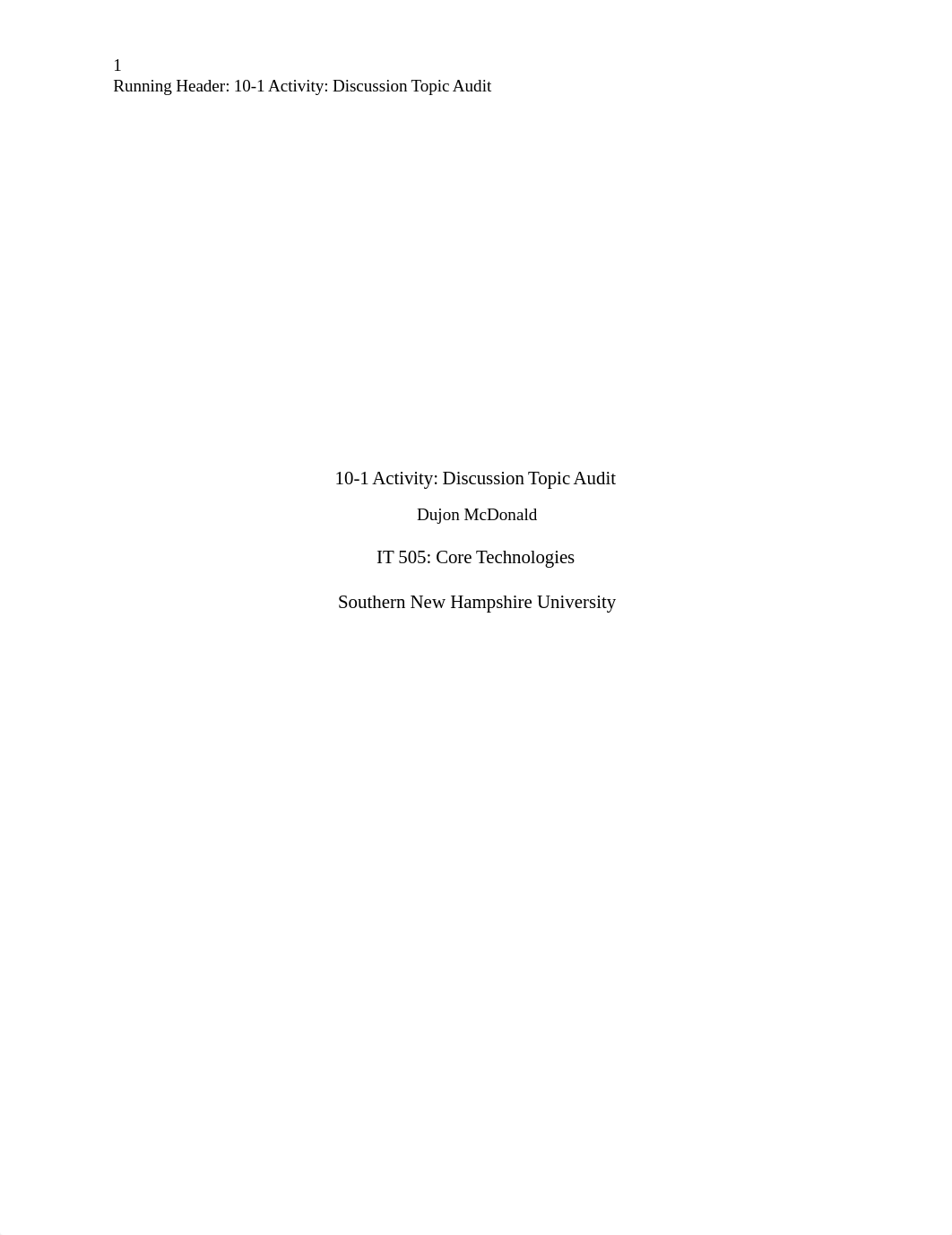 1
Running Header: 10-1 Activity: Discussion Topic Audit

10-1 Activity: Discussion Topic Audit

Dujon McDonald

IT 505: Core Technologies

Southern New Hampshire University